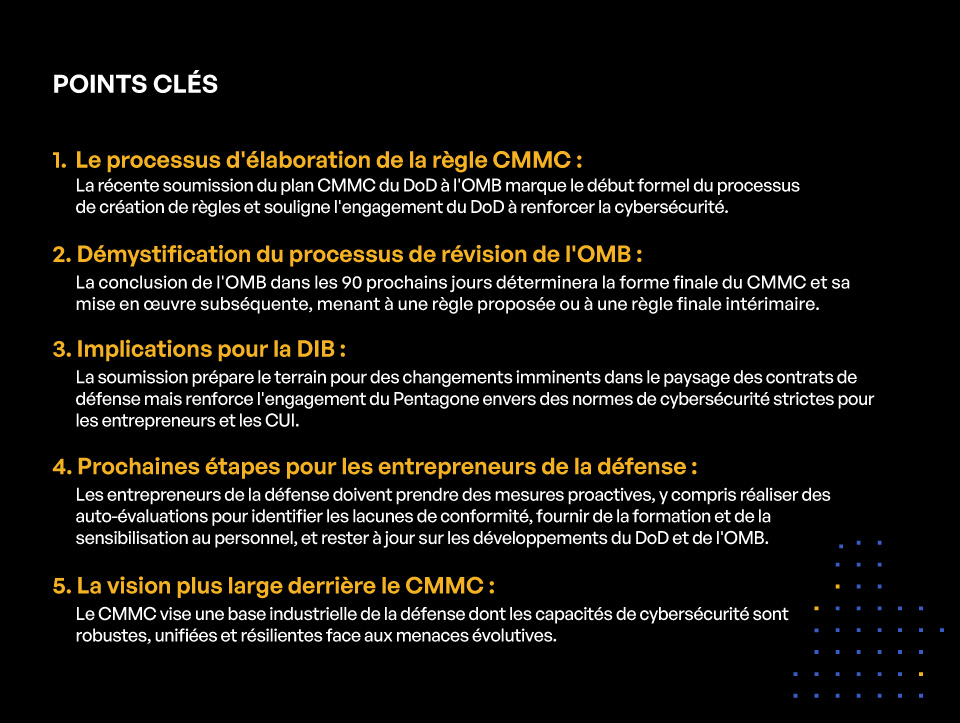 POINTS CLÉS

1. Le processus d'élaboration de la règle CMMC :
La récente soumission du plan CMMC du DoD à l'OMB marque le début formel du processus de création de règles et souligne l'engagement du DoD à renforcer la cybersécurité.

2. Démystification du processus de révision de l'OMB :
La conclusion de l'OMB dans les 90 prochains jours déterminera la forme finale du CMMC et sa mise en œuvre subséquente, menant à une règle proposée ou à une règle finale intérimaire.

3. Implications pour la DIB :
La soumission prépare le terrain pour des changements imminents dans le paysage des contrats de défense mais renforce l'engagement du Pentagone envers des normes de cybersécurité strictes pour les entrepreneurs et les CUI.

4. Prochaines étapes pour les entrepreneurs de la défense :
Les entrepreneurs de la défense doivent prendre des mesures proactives, y compris réaliser des auto-évaluations pour identifier les lacunes de conformité, fournir de la formation et de la sensibilisation au personnel, et rester à jour sur les développements du DoD et de l'OMB.

5. La vision plus large derrière le CMMC :
Le CMMC vise une base industrielle de la défense dont les capacités de cybersécurité sont robustes, unifiées et résilientes face aux menaces évolutives.